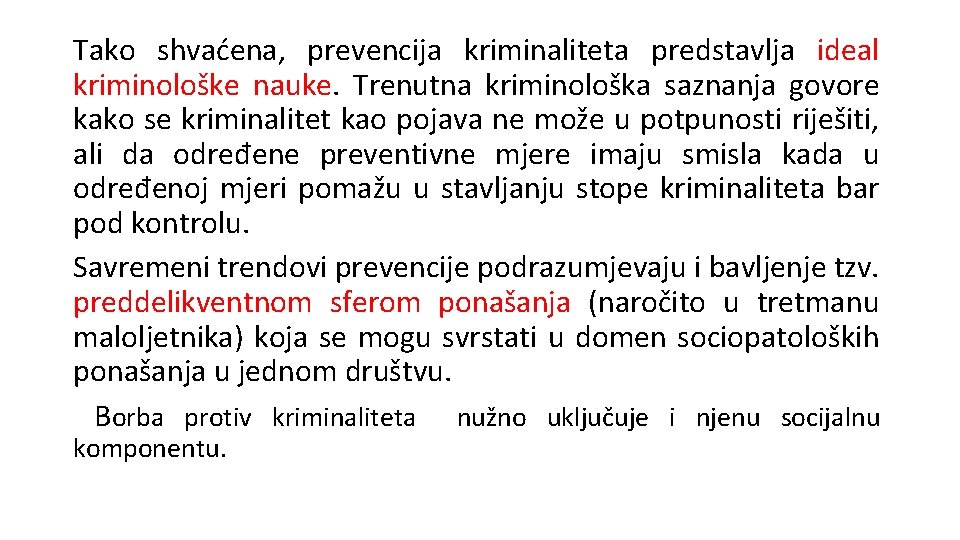 Tako shvaćena, prevencija kriminaliteta predstavlja ideal kriminološke nauke. Trenutna kriminološka saznanja govore kako se kriminalitet kao pojava ne može u potpunosti riješiti, ali da određene preventivne mjere imaju smisla kada u određenoj mjeri pomažu u stavljanju stope kriminaliteta bar pod kontrolu.

Savremeni trendovi prevencije podrazumjevaju i bavljenje tzv. preddelikventnom sferom ponašanja (naročito u tretmanu maloljetnika) koja se mogu svrstati u domen sociopatoloških ponašanja u jednom društvu.

Borba protiv kriminaliteta nužno uključuje i njenu socijalnu komponentu.